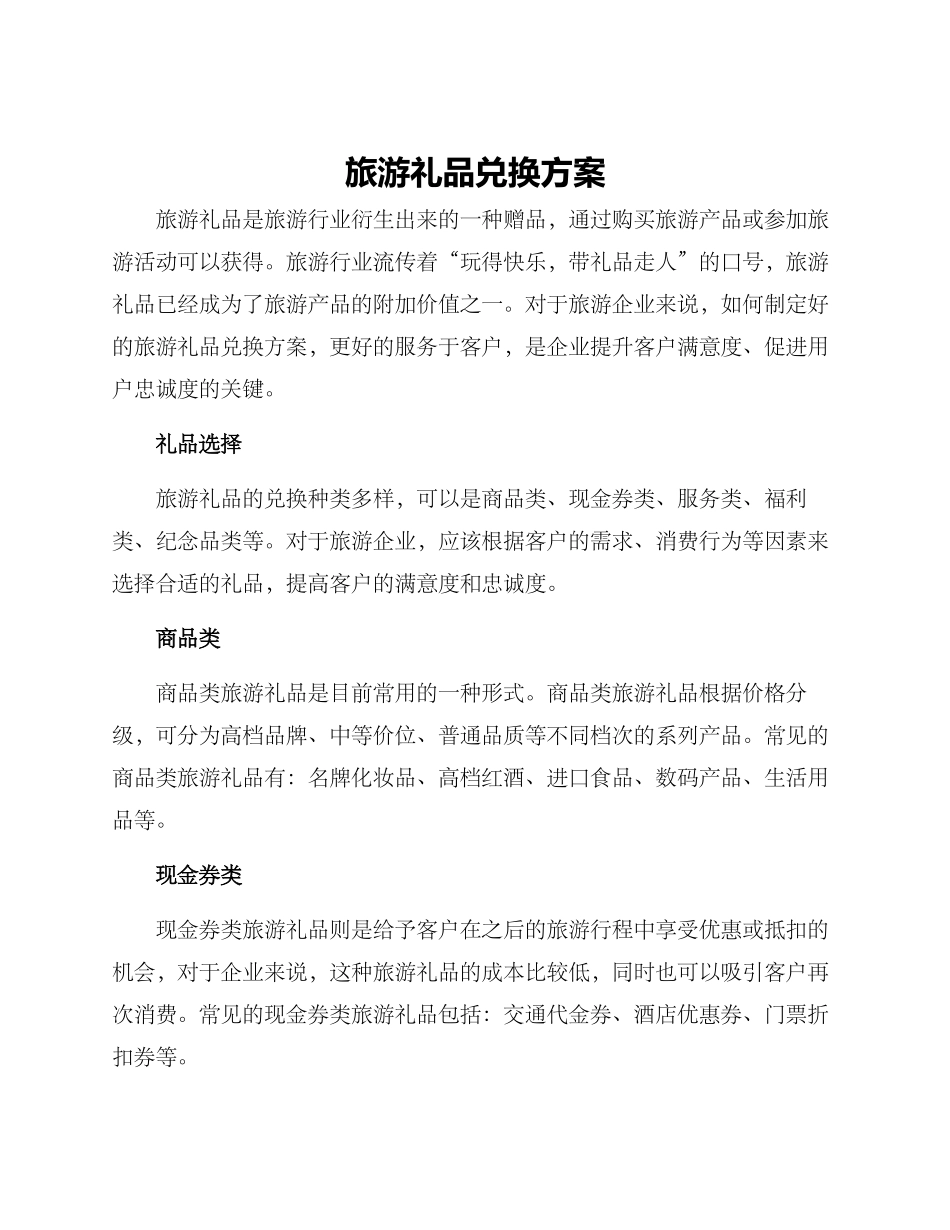 旅游礼品兑换方案

旅游礼品是旅游行业衍生出来的一种赠品，通过购买旅游产品或参加旅游活动可以获得。旅游行业流传着“玩得快乐，带礼品走人”的口号，旅游礼品已经成为了旅游产品的附加价值之一。对于旅游企业来说，如何制定好的旅游礼品兑换方案，更好的服务于客户，是企业提升客户满意度、促进用户忠诚度的关键。

礼品选择

旅游礼品的兑换种类多样，可以是商品类、现金券类、服务类、福利类、纪念品类等。对于旅游企业，应该根据客户的需求、消费行为等因素来选择合适的礼品，提高客户的满意度和忠诚度。

商品类

商品类旅游礼品是目前常用的一种形式。商品类旅游礼品根据价格分级，可分为高档品牌、中等价位、普通品质等不同档次的系列产品。常见的商品类旅游礼品有：名牌化妆品、高档红酒、进口食品、数码产品、生活用品等。

现金券类

现金券类旅游礼品则是给予客户在之后的旅游行程中享受优惠或抵扣的机会，对于企业来说，这种旅游礼品的成本比较低，同时也可以吸引客户再次消费。常见的现金券类旅游礼品包括：交通代金券、酒店优惠券、门票折扣券等。